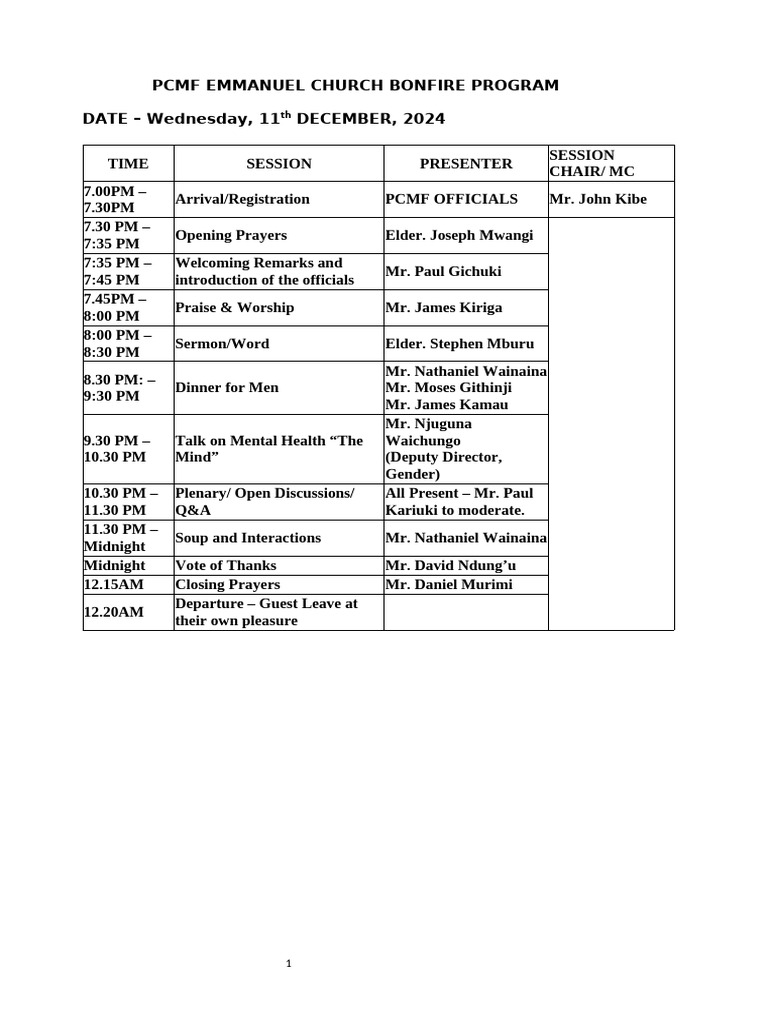 PCMF EMMANUEL CHURCH BONFIRE PROGRAM

DATE – Wednesday, 11$^{th}$ DECEMBER, 2024

| TIME | SESSION | PRESENTER | SESSION CHAIR/ MC |
|---|---|---|---|
| 7.00PM – 7.30PM | Arrival/Registration | PCMF OFFICIALS | Mr. John Kibe |
| 7.30 PM – 7:35 PM | Opening Prayers | Elder. Joseph Mwangi | |
| 7:35 PM – 7:45 PM | Welcoming Remarks and introduction of the officials | Mr. Paul Gichuki | |
| 7.45PM – 8:00 PM | Praise & Worship | Mr. James Kiriga | |
| 8:00 PM – 8:30 PM | Sermon/Word | Elder. Stephen Mburu | |
| 8.30 PM: – 9:30 PM | Dinner for Men | Mr. Nathaniel Wainaina Mr. Moses Githinji Mr. James Kamau | |
| 9.30 PM – 10.30 PM | Talk on Mental Health “The Mind” | Mr. Njuguna Waichungo (Deputy Director, Gender) | |
| 10.30 PM – 11.30 PM | Plenary/ Open Discussions/ Q&A | All Present – Mr. Paul Kariuki to moderate. | |
| 11.30 PM – Midnight | Soup and Interactions | Mr. Nathaniel Wainaina | |
| Midnight | Vote of Thanks | Mr. David Ndung’u | |
| 12.15AM | Closing Prayers | Mr. Daniel Murimi | |
| 12.20AM | Departure – Guest Leave at their own pleasure | | |

1